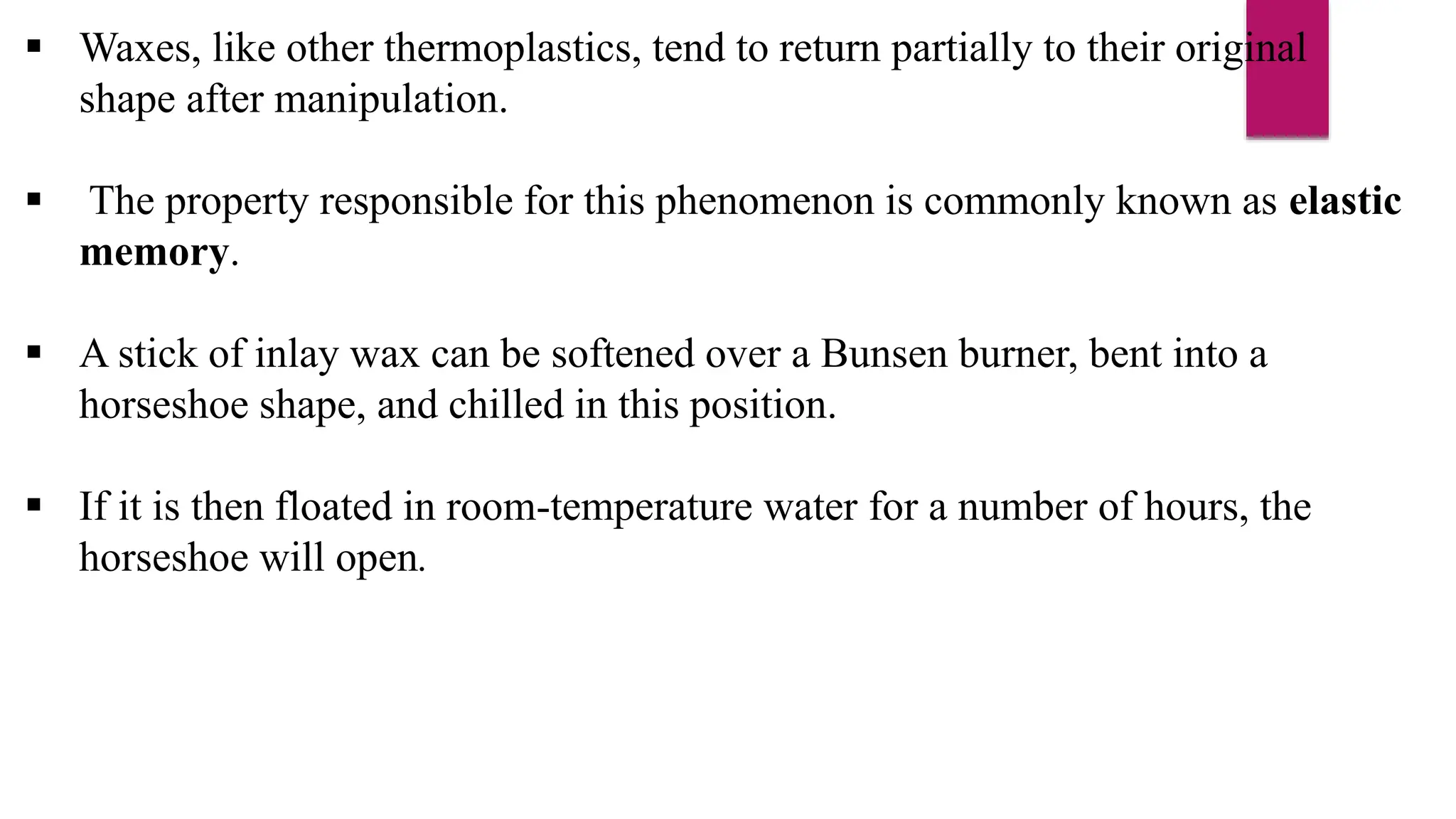 • Waxes, like other thermoplastics, tend to return partially to their original shape after manipulation.

• The property responsible for this phenomenon is commonly known as elastic memory.

• A stick of inlay wax can be softened over a Bunsen burner, bent into a horseshoe shape, and chilled in this position.

• If it is then floated in room-temperature water for a number of hours, the horseshoe will open.